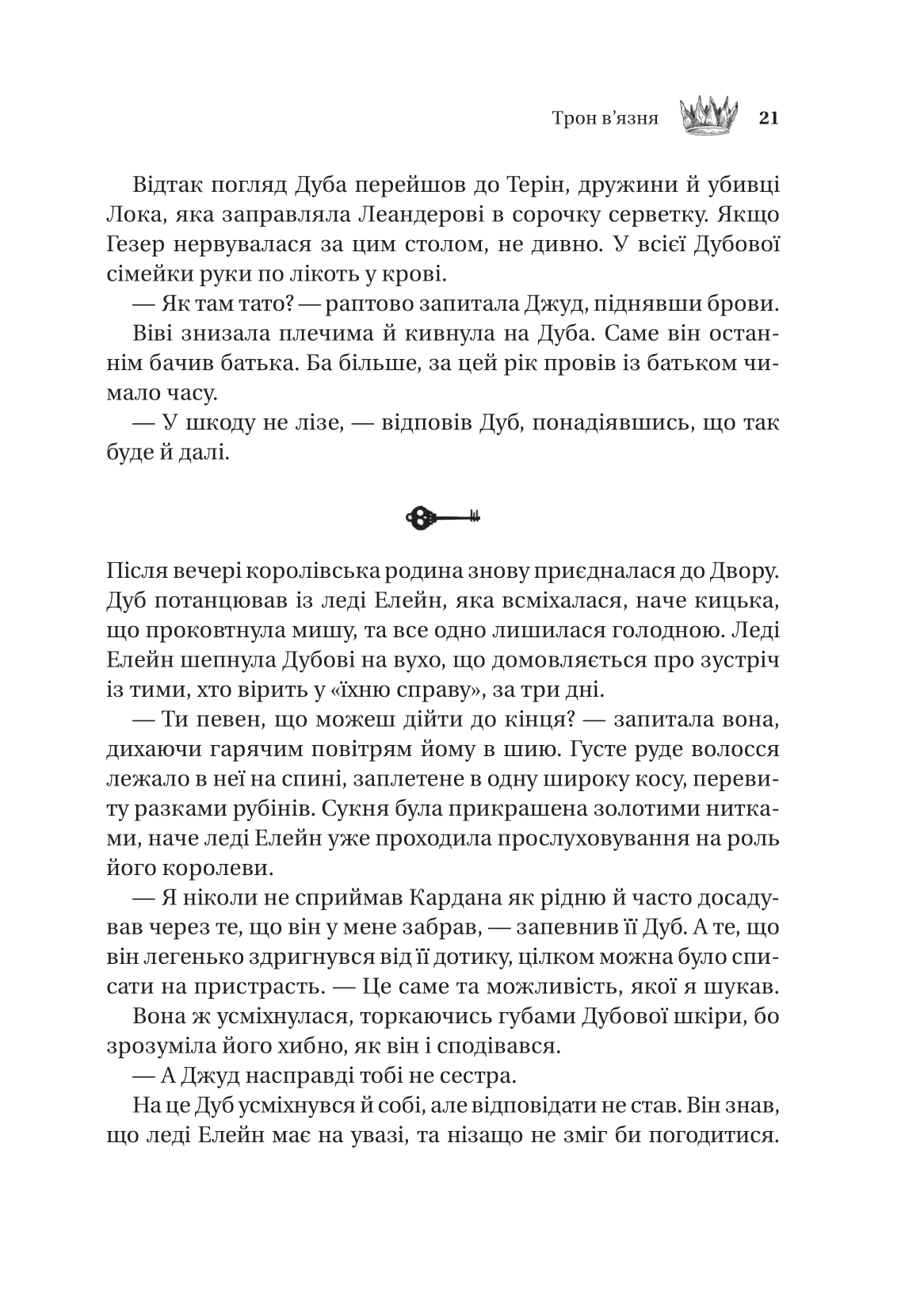 Трон в'язня 21

Відтак погляд Дуба перейшов до Терін, дружини й убивці Лока, яка заправляла Леандерові в сорочку серветку. Якщо Гезер нервувалася за цим столом, не дивно. У всієї Дубової сімейки руки по лікоть у крові.

— Як там тато? — раптово запитала Джуд, піднявши брови.

Віві знизала плечима й кивнула на Дуба. Саме він останнім бачив батька. Ба більше, за цей рік провів із батьком чимало часу.

— У шкоду не лізе, — відповів Дуб, понадіявшись, що так буде й далі.

Після вечері королівська родина знову приєдналася до Двору. Дуб потанцював із леді Елейн, яка всміхалася, наче кицька, що проковтнула мишу, та все одно лишилася голодною. Леді Елейн шепнула Дубові на вухо, що домовляється про зустріч із тими, хто вірить у «їхню справу», за три дні.

— Ти певен, що можеш дійти до кінця? — запитала вона, дихаючи гарячим повітрям йому в шию. Густе руде волосся лежало в неї на спині, заплетене в одну широку косу, перевиту разками рубінів. Сукня була прикрашена золотими нитками, наче леді Елейн уже проходила прослуховування на роль його королеви.

— Я ніколи не сприймав Кардана як рідню й часто досадував через те, що він у мене забрав, — запевнив її Дуб. А те, що він легенько здригнувся від її дотику, цілком можна було списати на пристрасть. — Це саме та можливість, якої я шукав.

Вона ж усміхнулася, торкаючись губами Дубової шкіри, бо зрозуміла його хибно, як він і сподівався.

— А Джуд насправді тобі не сестра.

На це Дуб усміхнувся й собі, але відповідати не став. Він знав, що леді Елейн має на увазі, та нізащо не зміг би погодитися.